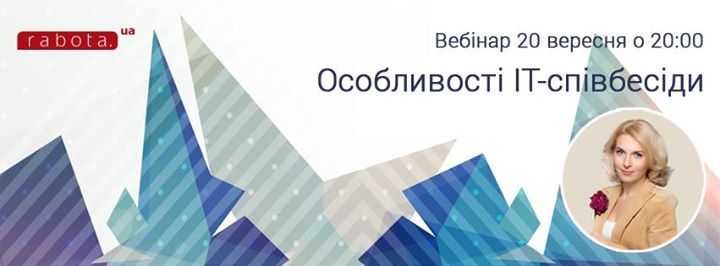 rabota.ua

Вебінар 20 вересня о 20:00

Особливості IT-співбесіди